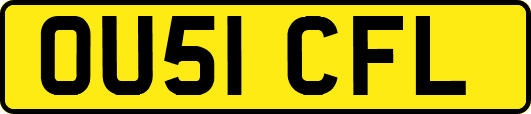 OU51 CFL